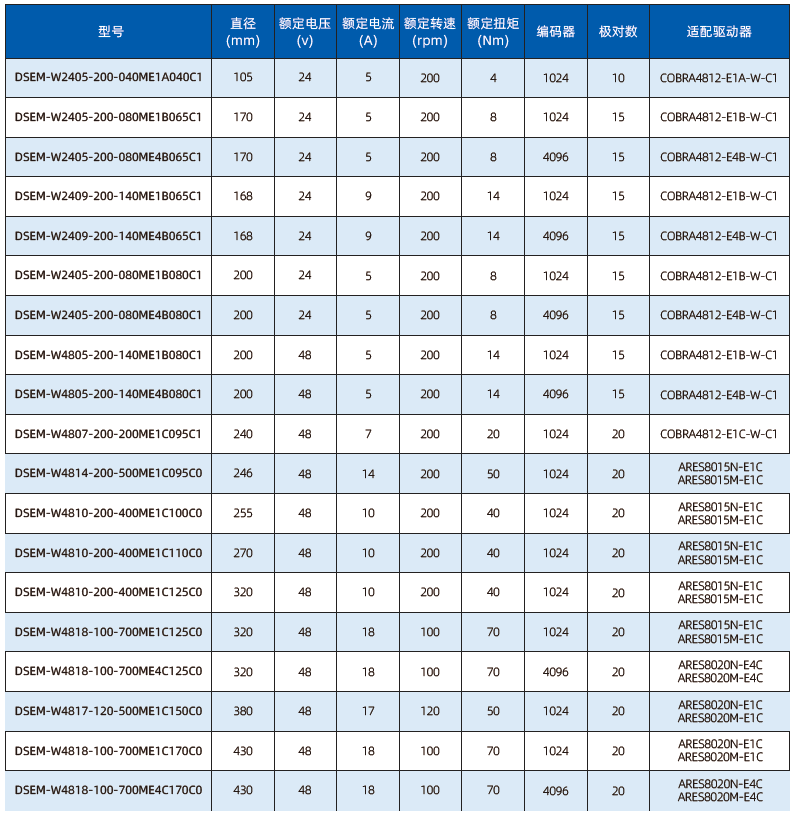 | 型号 | 直径 (mm) | 额定电压 (v) | 额定电流 (A) | 额定转速 (rpm) | 额定扭矩 (Nm) | 编码器 | 极对数 | 适配驱动器 |
|---|---|---|---|---|---|---|---|---|
| DSEM-W2405-200-040ME1A040C1 | 105 | 24 | 5 | 200 | 4 | 1024 | 10 | COBRA4812-E1A-W-C1 |
| DSEM-W2405-200-080ME1B065C1 | 170 | 24 | 5 | 200 | 8 | 1024 | 15 | COBRA4812-E1B-W-C1 |
| DSEM-W2405-200-080ME4B065C1 | 170 | 24 | 5 | 200 | 8 | 4096 | 15 | COBRA4812-E4B-W-C1 |
| DSEM-W2409-200-140ME1B065C1 | 168 | 24 | 9 | 200 | 14 | 1024 | 15 | COBRA4812-E1B-W-C1 |
| DSEM-W2409-200-140ME4B065C1 | 168 | 24 | 9 | 200 | 14 | 4096 | 15 | COBRA4812-E4B-W-C1 |
| DSEM-W2405-200-080ME1B080C1 | 200 | 24 | 5 | 200 | 8 | 1024 | 15 | COBRA4812-E1B-W-C1 |
| DSEM-W2405-200-080ME4B080C1 | 200 | 24 | 5 | 200 | 8 | 4096 | 15 | COBRA4812-E4B-W-C1 |
| DSEM-W4805-200-140ME1B080C1 | 200 | 48 | 5 | 200 | 14 | 1024 | 15 | COBRA4812-E1B-W-C1 |
| DSEM-W4805-200-140ME4B080C1 | 200 | 48 | 5 | 200 | 14 | 4096 | 15 | COBRA4812-E4B-W-C1 |
| DSEM-W4807-200-200ME1C095C1 | 240 | 48 | 7 | 200 | 20 | 1024 | 20 | COBRA4812-E1C-W-C1 |
| DSEM-W4814-200-500ME1C095C0 | 246 | 48 | 14 | 200 | 50 | 1024 | 20 | ARES8015N-E1C ARES8015M-E1C |
| DSEM-W4810-200-400ME1C100C0 | 255 | 48 | 10 | 200 | 40 | 1024 | 20 | ARES8015N-E1C ARES8015M-E1C |
| DSEM-W4810-200-400ME1C110C0 | 270 | 48 | 10 | 200 | 40 | 1024 | 20 | ARES8015N-E1C ARES8015M-E1C |
| DSEM-W4810-200-400ME1C125C0 | 320 | 48 | 10 | 200 | 40 | 1024 | 20 | ARES8015N-E1C ARES8015M-E1C |
| DSEM-W4818-100-700ME1C125C0 | 320 | 48 | 18 | 100 | 70 | 1024 | 20 | ARES8015N-E1C ARES8015M-E1C |
| DSEM-W4818-100-700ME4C125C0 | 320 | 48 | 18 | 100 | 70 | 4096 | 20 | ARES8020N-E4C ARES8020M-E4C |
| DSEM-W4817-120-500ME1C150C0 | 380 | 48 | 17 | 120 | 50 | 1024 | 20 | ARES8020N-E1C ARES8020M-E1C |
| DSEM-W4818-100-700ME1C170C0 | 430 | 48 | 18 | 100 | 70 | 1024 | 20 | ARES8020N-E1C ARES8020M-E1C |
| DSEM-W4818-100-700ME4C170C0 | 430 | 48 | 18 | 100 | 70 | 4096 | 20 | ARES8020N-E4C ARES8020M-E4C |